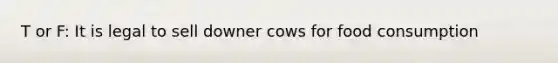 T or F: It is legal to sell downer cows for food consumption